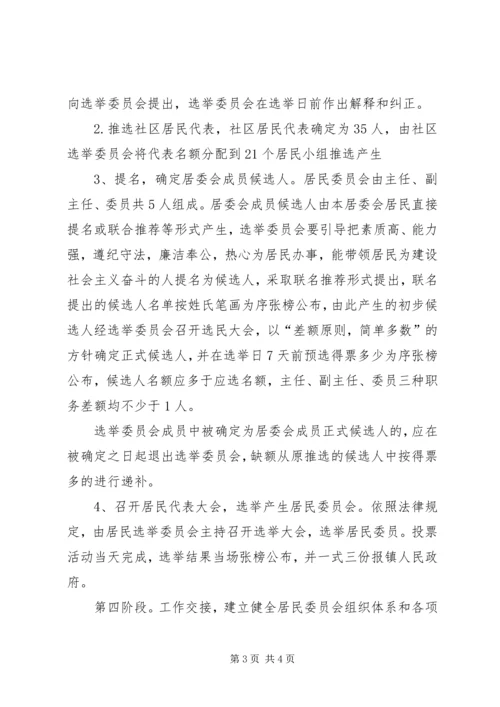 向选举委员会提出，选举委员会在选举日前作出解释和纠正。

2.推选社区居民代表，社区居民代表确定为35人，由社区选举委员会将代表名额分配到21个居民小组推选产生

3、提名，确定居委会成员候选人。居民委员会由主任、副主任、委员共5人组成。居委会成员候选人由本居委会居民直接提名或联合推荐等形式产生，选举委员会要引导把素质高、能力强，遵纪守法，廉洁奉公，热心为居民办事，能带领居民为建设社会主义奋斗的人提名为候选人，采取联名推荐形式提出，联名提出的候选人名单按姓氏笔画为序张榜公布，由此产生的初步候选人经选举委员会召开选民大会，以“差额原则，简单多数”的方针确定正式候选人，并在选举日7天前预选得票多少为序张榜公布，候选人名额应多于应选名额，主任、副主任、委员三种职务差额均不少于1人。

选举委员会成员中被确定为居委会成员正式候选人的，应在被确定之日起退出选举委员会，缺额从原推选的候选人中按得票多的进行递补。

4、召开居民代表大会，选举产生居民委员会。依照法律规定，由居民选举委员会主持召开选举大会，选举居民委员。投票活动当天完成，选举结果当场张榜公布，并一式三份报镇人民政府。

第四阶段。工作交接，建立健全居民委员会组织体系和各项

第3页 共4页